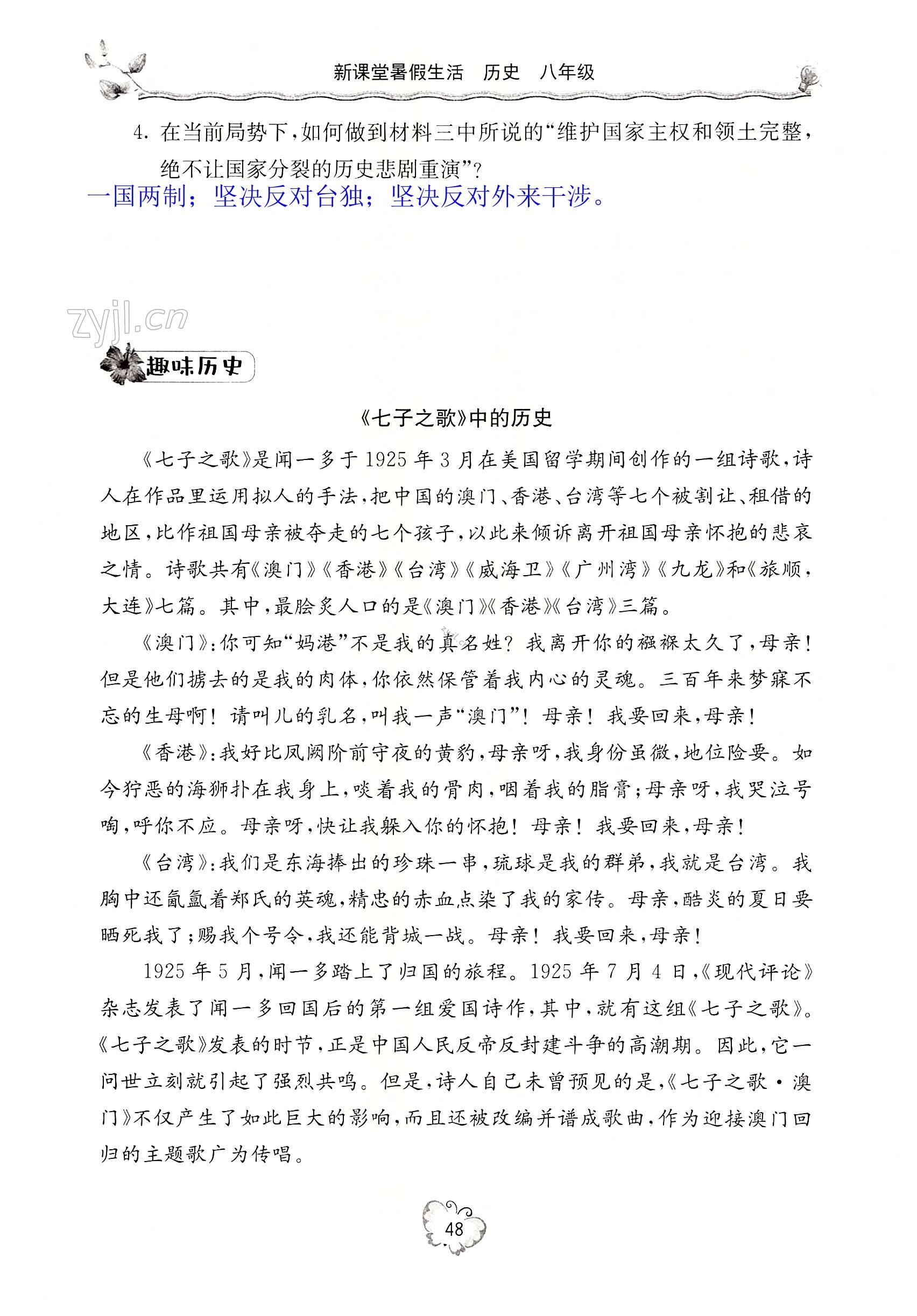 新课堂暑假生活　历史　八年级

4. 在当前局势下，如何做到材料三中所说的“维护国家主权和领土完整，绝不让国家分裂的历史悲剧重演”？

一国两制；坚决反对台独；坚决反对外来干涉。

zyjl.cn

趣味历史

《七子之歌》中的历史

《七子之歌》是闻一多于1925年3月在美国留学期间创作的一组诗歌，诗人在作品里运用拟人的手法，把中国的澳门、香港、台湾等七个被割让、租借的地区，比作祖国母亲被夺走的七个孩子，以此来倾诉离开祖国母亲怀抱的悲哀之情。诗歌共有《澳门》《香港》《台湾》《威海卫》《广州湾》《九龙》和《旅顺，大连》七篇。其中，最脍炙人口的是《澳门》《香港》《台湾》三篇。

《澳门》：你可知“妈港”不是我的真名姓？我离开你的襁褓太久了，母亲！但是他们掳去的是我的肉体，你依然保管着我内心的灵魂。三百年来梦寐不忘的生母啊！请叫儿的乳名，叫我一声“澳门”！母亲！我要回来，母亲！

《香港》：我好比凤阙阶前守夜的黄豹，母亲呀，我身份虽微，地位险要。如今狞恶的海狮扑在我身上，啖着我的骨肉，咽着我的脂膏；母亲呀，我哭泣号啕，呼你不应。母亲呀，快让我躲入你的怀抱！母亲！我要回来，母亲！

《台湾》：我们是东海捧出的珍珠一串，琉球是我的群弟，我就是台湾。我胸中还氤氲着郑氏的英魂，精忠的赤血点染了我的家传。母亲，酷炎的夏日要晒死我了；赐我个号令，我还能背城一战。母亲！我要回来，母亲！

1925年5月，闻一多踏上了归国的旅程。1925年7月4日，《现代评论》杂志发表了闻一多回国后的第一组爱国诗作，其中，就有这组《七子之歌》。《七子之歌》发表的时节，正是中国人民反帝反封建斗争的高潮期。因此，它一问世立刻就引起了强烈共鸣。但是，诗人自己未曾预见的是，《七子之歌·澳门》不仅产生了如此巨大的影响，而且还被改编并谱成歌曲，作为迎接澳门回归的主题歌广为传唱。

48